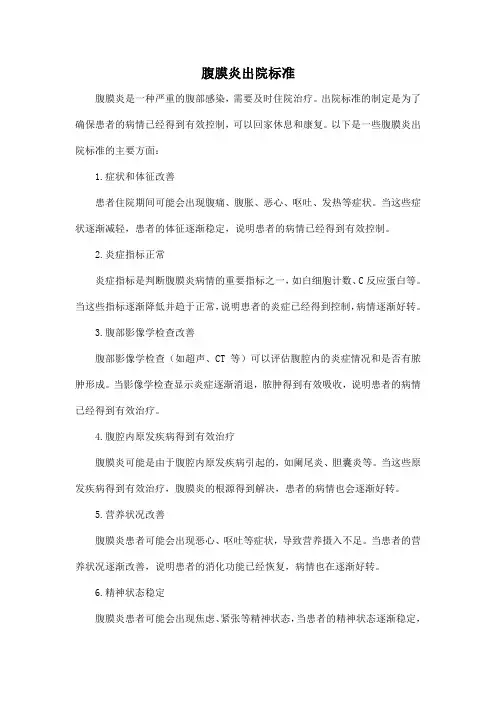 腹膜炎出院标准

腹膜炎是一种严重的腹部感染，需要及时住院治疗。出院标准的制定是为了确保患者的病情已经得到有效控制，可以回家休息和康复。以下是一些腹膜炎出院标准的主要方面：

1.症状和体征改善

患者住院期间可能会出现腹痛、腹胀、恶心、呕吐、发热等症状。当这些症状逐渐减轻，患者的体征逐渐稳定，说明患者的病情已经得到有效控制。

2.炎症指标正常

炎症指标是判断腹膜炎病情的重要指标之一，如白细胞计数、C反应蛋白等。当这些指标逐渐降低并趋于正常，说明患者的炎症已经得到控制，病情逐渐好转。

3.腹部影像学检查改善

腹部影像学检查（如超声、CT 等）可以评估腹腔内的炎症情况和是否有脓肿形成。当影像学检查显示炎症逐渐消退，脓肿得到有效吸收，说明患者的病情已经得到有效治疗。

4.腹腔内原发疾病得到有效治疗

腹膜炎可能是由于腹腔内原发疾病引起的，如阑尾炎、胆囊炎等。当这些原发疾病得到有效治疗，腹膜炎的根源得到解决，患者的病情也会逐渐好转。

5.营养状况改善

腹膜炎患者可能会出现恶心、呕吐等症状，导致营养摄入不足。当患者的营养状况逐渐改善，说明患者的消化功能已经恢复，病情也在逐渐好转。

6.精神状态稳定

腹膜炎患者可能会出现焦虑、紧张等精神状态，当患者的精神状态逐渐稳定，